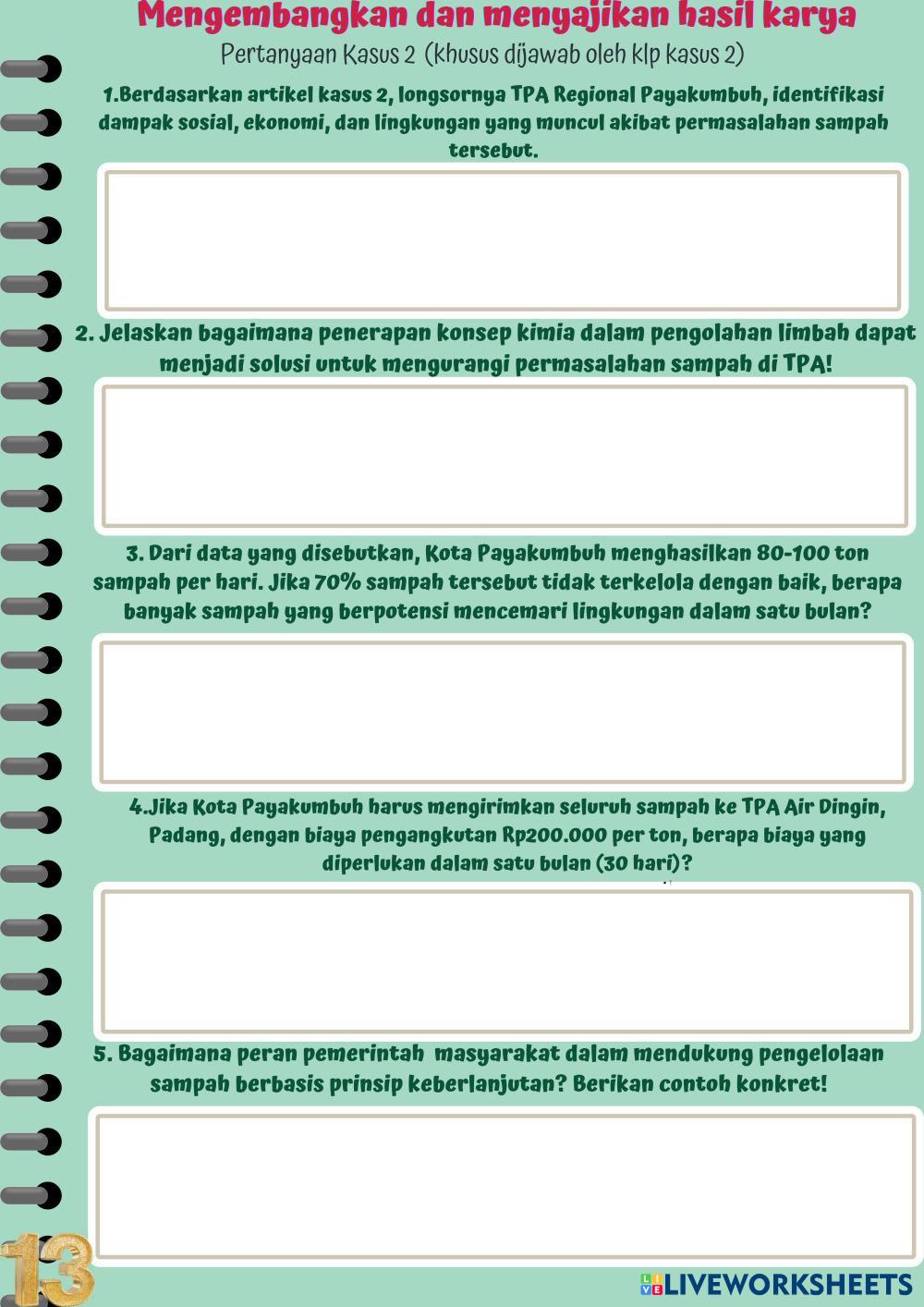 Mengembangkan dan menyajikan hasil karya

Pertanyaan Kasus 2 (khusus dijawab oleh klp kasus 2)

1.Berdasarkan artikel kasus 2, longsornya TPA Regional Payakumbuh, identifikasi dampak sosial, ekonomi, dan lingkungan yang muncul akibat permasalahan sampah tersebut.

2. Jelaskan bagaimana penerapan konsep kimia dalam pengolahan limbah dapat menjadi solusi untuk mengurangi permasalahan sampah di TPA!

3. Dari data yang disebutkan, Kota Payakumbuh menghasilkan 80-100 ton sampah per hari. Jika 70% sampah tersebut tidak terkelola dengan baik, berapa banyak sampah yang berpotensi mencemari lingkungan dalam satu bulan?

4.Jika Kota Payakumbuh harus mengirimkan seluruh sampah ke TPA Air Dingin, Padang, dengan biaya pengangkutan Rp200.000 per ton, berapa biaya yang diperlukan dalam satu bulan (30 hari)?

5. Bagaimana peran pemerintah masyarakat dalam mendukung pengelolaan sampah berbasis prinsip keberlanjutan? Berikan contoh konkret!

13

LIVEWORKSHEETS